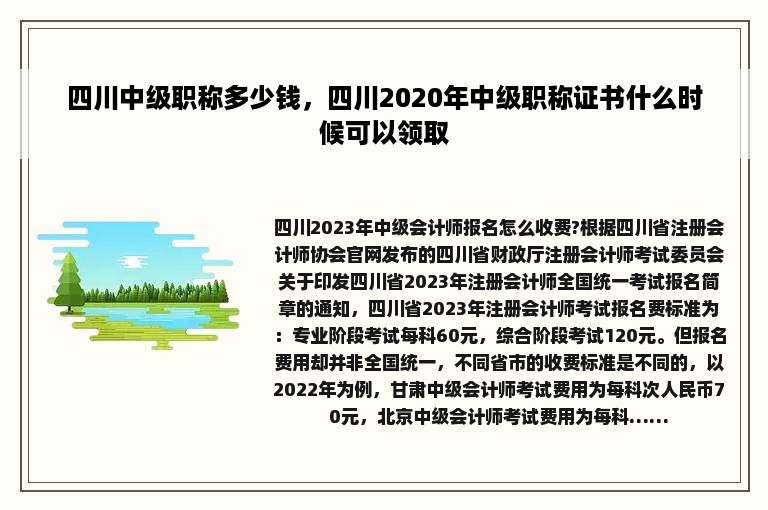 四川中级职称多少钱，四川2020年中级职称证书什么时候可以领取

四川2023年中级会计师报名怎么收费?根据四川省注册会计师协会官网发布的四川省财政厅注册会计师考试委员会关于印发四川省2023年注册会计师全国统一考试报名简章的通知，四川省2023年注册会计师考试报名费标准为：专业阶段考试每科60元，综合阶段考试120元。但报名费用却并非全国统一，不同省市的收费标准是不同的，以2022年为例，甘肃中级会计师考试费用为每科次人民币70元，北京中级会计师考试费用为每科......